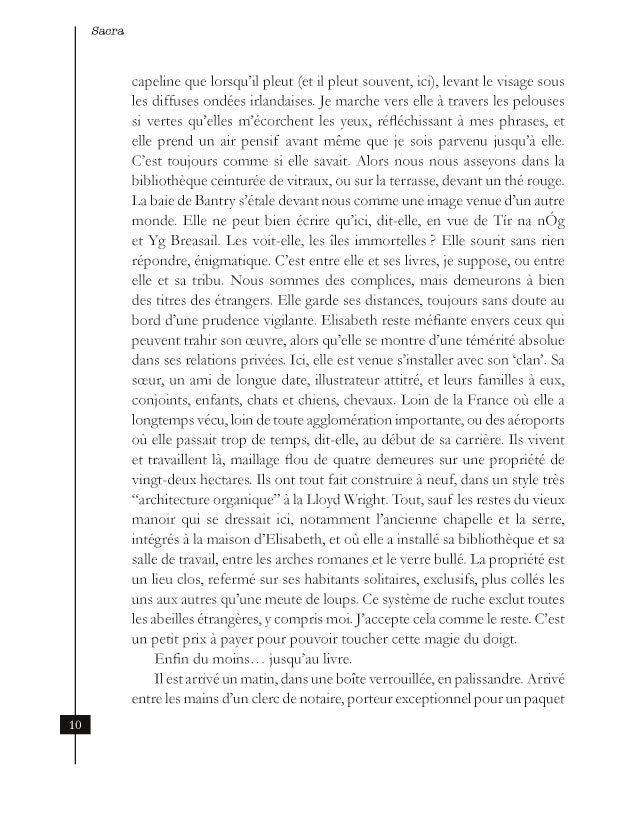 Sacra

capeline que lorsqu'il pleut (et il pleut souvent, ici), levant le visage sous les diffuses ondées irlandaises. Je marche vers elle à travers les pelouses si vertes qu'elles m'écorchent les yeux, réfléchissant à mes phrases, et elle prend un air pensif avant même que je sois parvenu jusqu'à elle. C'est toujours comme si elle savait. Alors nous nous asseyons dans la bibliothèque ceinturée de vitraux, ou sur la terrasse, devant un thé rouge. La baie de Bantry s'étale devant nous comme une image venue d'un autre monde. Elle ne peut bien écrire qu'ici, dit-elle, en vue de Tir na nÓg et Yg Breasail. Les voit-elle, les îles immortelles ? Elle sourit sans rien répondre, énigmatique. C'est entre elle et ses livres, je suppose, ou entre elle et sa tribu. Nous sommes des complices, mais demeurons à bien des titres des étrangers. Elle garde ses distances, toujours sans doute au bord d'une prudence vigilante. Elisabeth reste méfiante envers ceux qui peuvent trahir son œuvre, alors qu'elle se montre d'une témérité absolue dans ses relations privées. Ici, elle est venue s'installer avec son 'clan'. Sa sœur, un ami de longue date, illustrateur attitré, et leurs familles à eux, conjoints, enfants, chats et chiens, chevaux. Loin de la France où elle a longtemps vécu, loin de toute agglomération importante, ou des aéroports où elle passait trop de temps, dit-elle, au début de sa carrière. Ils vivent et travaillent là, maillage flou de quatre demeures sur une propriété de vingt-deux hectares. Ils ont tout fait construire à neuf, dans un style très "architecture organique" à la Lloyd Wright. Tout, sauf les restes du vieux manoir qui se dressait ici, notamment l'ancienne chapelle et la serre, intégrés à la maison d'Elisabeth, et où elle a installé sa bibliothèque et sa salle de travail, entre les arches romanes et le verre bullé. La propriété est un lieu clos, refermé sur ses habitants solitaires, exclusifs, plus collés les uns aux autres qu'une meute de loups. Ce système de ruche exclut toutes les abeilles étrangères, y compris moi. J'accepte cela comme le reste. C'est un petit prix à payer pour pouvoir toucher cette magie du doigt.

Enfin du moins… jusqu'au livre.

Il est arrivé un matin, dans une boîte verrouillée, en palissandre. Arrivé entre les mains d'un clerc de notaire, porteur exceptionnel pour un paquet

10